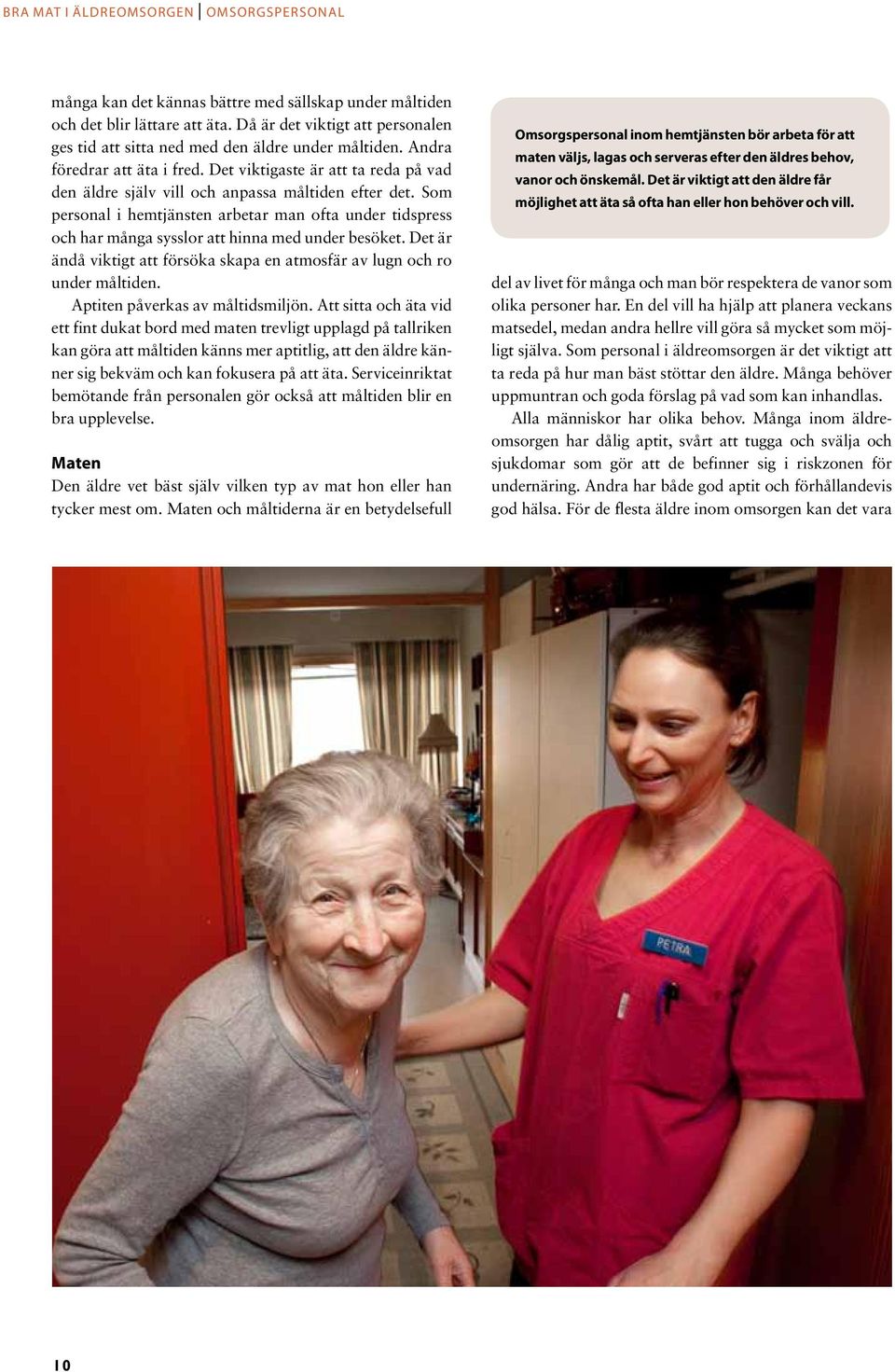 BRA MAT I ÄLDREOMSORGEN | OMSORGSPERSONAL

många kan det kännas bättre med sällskap under måltiden och det blir lättare att äta. Då är det viktigt att personalen ges tid att sitta ned med den äldre under måltiden. Andra föredrar att äta i fred. Det viktigaste är att ta reda på vad den äldre själv vill och anpassa måltiden efter det. Som personal i hemtjänsten arbetar man ofta under tidspress och har många sysslor att hinna med under besöket. Det är ändå viktigt att försöka skapa en atmosfär av lugn och ro under måltiden.

Aptiten påverkas av måltidsmiljön. Att sitta och äta vid ett fint dukat bord med maten trevligt upplagd på tallriken kan göra att måltiden känns mer aptitlig, att den äldre känner sig bekväm och kan fokusera på att äta. Serviceinriktat bemötande från personalen gör också att måltiden blir en bra upplevelse.

Maten
Den äldre vet bäst själv vilken typ av mat hon eller han tycker mest om. Maten och måltiderna är en betydelsefull

Omsorgspersonal inom hemtjänsten bör arbeta för att maten väljs, lagas och serveras efter den äldres behov, vanor och önskemål. Det är viktigt att den äldre får möjlighet att äta så ofta han eller hon behöver och vill.

del av livet för många och man bör respektera de vanor som olika personer har. En del vill ha hjälp att planera veckans matsedel, medan andra hellre vill göra så mycket som möjligt själva. Som personal i äldreomsorgen är det viktigt att ta reda på hur man bäst stöttar den äldre. Många behöver uppmuntran och goda förslag på vad som kan inhandlas.

Alla människor har olika behov. Många inom äldreomsorgen har dålig aptit, svårt att tugga och svälja och sjukdomar som gör att de befinner sig i riskzonen för undernäring. Andra har både god aptit och förhållandevis god hälsa. För de flesta äldre inom omsorgen kan det vara

PETRA

10